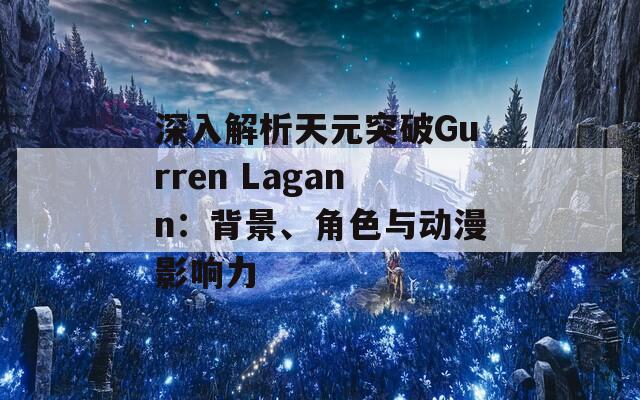 深入解析天元突破Gurren Lagann：背景、角色与动漫影响力